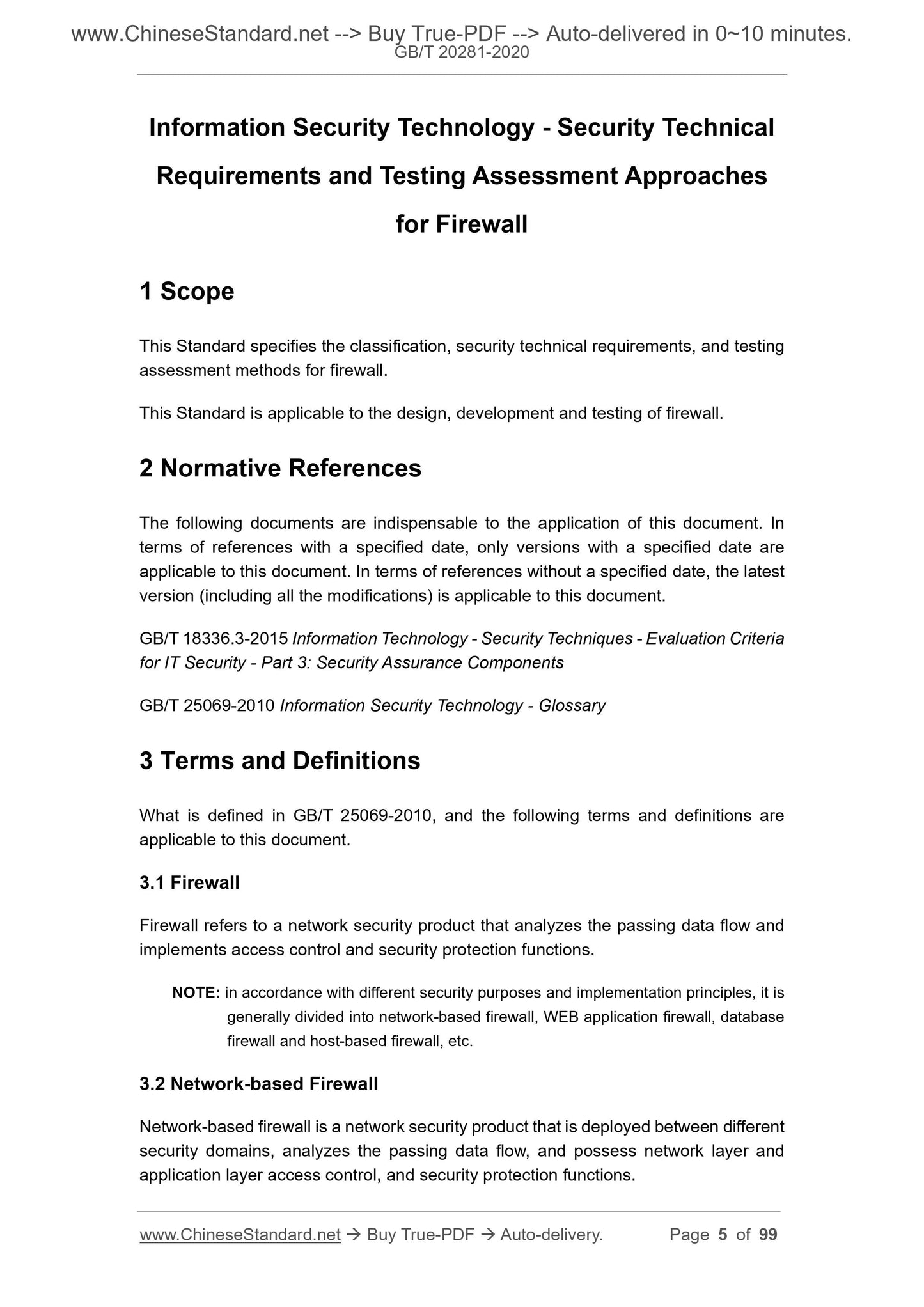 www.ChineseStandard.net --> Buy True-PDF --> Auto-delivered in 0~10 minutes.
GB/T 20281-2020

Information Security Technology - Security Technical Requirements and Testing Assessment Approaches for Firewall

1 Scope

This Standard specifies the classification, security technical requirements, and testing assessment methods for firewall.

This Standard is applicable to the design, development and testing of firewall.

2 Normative References

The following documents are indispensable to the application of this document. In terms of references with a specified date, only versions with a specified date are applicable to this document. In terms of references without a specified date, the latest version (including all the modifications) is applicable to this document.

GB/T 18336.3-2015 Information Technology - Security Techniques - Evaluation Criteria for IT Security - Part 3: Security Assurance Components

GB/T 25069-2010 Information Security Technology - Glossary

3 Terms and Definitions

What is defined in GB/T 25069-2010, and the following terms and definitions are applicable to this document.

3.1 Firewall

Firewall refers to a network security product that analyzes the passing data flow and implements access control and security protection functions.

NOTE: in accordance with different security purposes and implementation principles, it is generally divided into network-based firewall, WEB application firewall, database firewall and host-based firewall, etc.

3.2 Network-based Firewall

Network-based firewall is a network security product that is deployed between different security domains, analyzes the passing data flow, and possess network layer and application layer access control, and security protection functions.

www.ChineseStandard.net → Buy True-PDF → Auto-delivery. Page 5 of 99